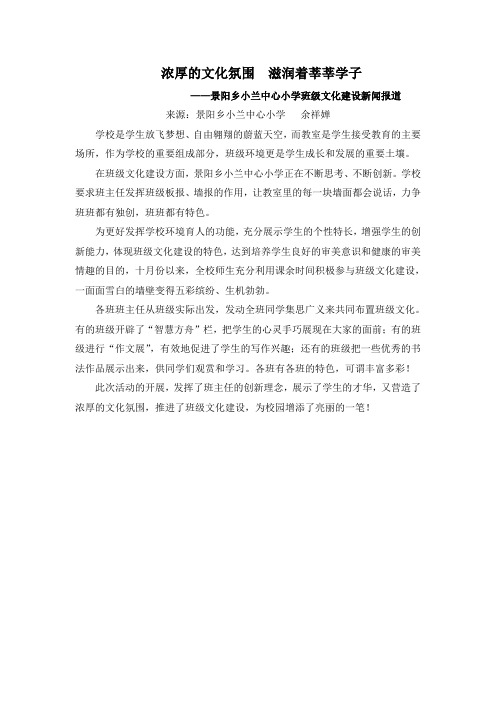 浓厚的文化氛围　滋润着莘莘学子

——景阳乡小兰中心小学班级文化建设新闻报道

来源：景阳乡小兰中心小学　　余祥婵

学校是学生放飞梦想、自由翱翔的蔚蓝天空，而教室是学生接受教育的主要场所，作为学校的重要组成部分，班级环境更是学生成长和发展的重要土壤。

在班级文化建设方面，景阳乡小兰中心小学正在不断思考、不断创新。学校要求班主任发挥班级板报、墙报的作用，让教室里的每一块墙面都会说话，力争班班都有独创，班班都有特色。

为更好发挥学校环境育人的功能，充分展示学生的个性特长，增强学生的创新能力，体现班级文化建设的特色，达到培养学生良好的审美意识和健康的审美情趣的目的，十月份以来，全校师生充分利用课余时间积极参与班级文化建设，一面面雪白的墙壁变得五彩缤纷、生机勃勃。

各班班主任从班级实际出发，发动全班同学集思广义来共同布置班级文化。有的班级开辟了“智慧方舟”栏，把学生的心灵手巧展现在大家的面前；有的班级进行“作文展”，有效地促进了学生的写作兴趣；还有的班级把一些优秀的书法作品展示出来，供同学们观赏和学习。各班有各班的特色，可谓丰富多彩！

此次活动的开展，发挥了班主任的创新理念，展示了学生的才华，又营造了浓厚的文化氛围，推进了班级文化建设，为校园增添了亮丽的一笔！